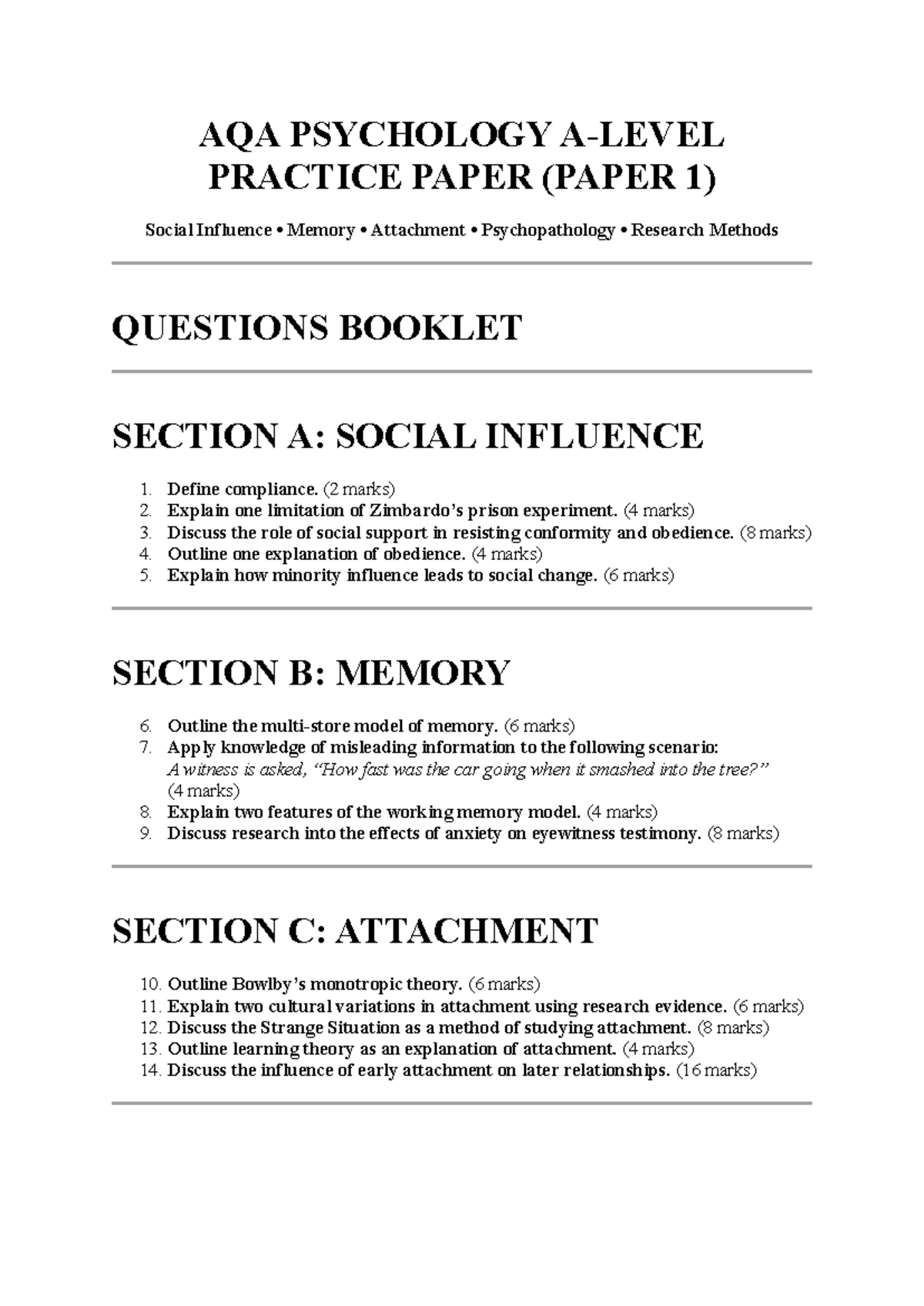 AQA PSYCHOLOGY A-LEVEL
PRACTICE PAPER (PAPER 1)

Social Influence • Memory • Attachment • Psychopathology • Research Methods

QUESTIONS BOOKLET

SECTION A: SOCIAL INFLUENCE

1. Define compliance. (2 marks)
2. Explain one limitation of Zimbardo's prison experiment. (4 marks)
3. Discuss the role of social support in resisting conformity and obedience. (8 marks)
4. Outline one explanation of obedience. (4 marks)
5. Explain how minority influence leads to social change. (6 marks)

SECTION B: MEMORY

6. Outline the multi-store model of memory. (6 marks)
7. Apply knowledge of misleading information to the following scenario:
A witness is asked, "How fast was the car going when it smashed into the tree?"
(4 marks)
8. Explain two features of the working memory model. (4 marks)
9. Discuss research into the effects of anxiety on eyewitness testimony. (8 marks)

SECTION C: ATTACHMENT

10. Outline Bowlby's monotropic theory. (6 marks)
11. Explain two cultural variations in attachment using research evidence. (6 marks)
12. Discuss the Strange Situation as a method of studying attachment. (8 marks)
13. Outline learning theory as an explanation of attachment. (4 marks)
14. Discuss the influence of early attachment on later relationships. (16 marks)